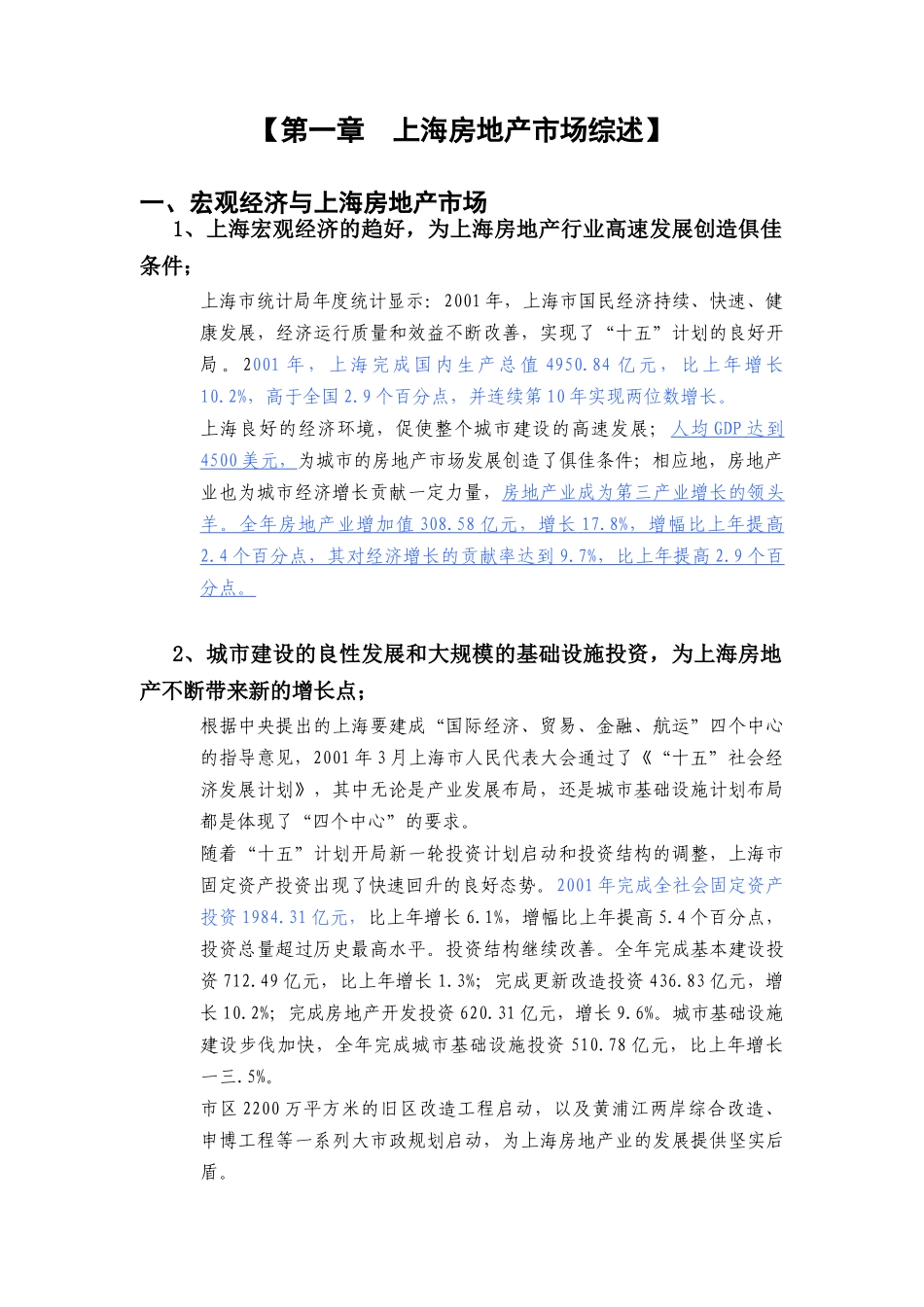 【第一章　上海房地产市场综述】

一、宏观经济与上海房地产市场

1、上海宏观经济的趋好，为上海房地产行业高速发展创造俱佳条件；

上海市统计局年度统计显示：2001年，上海市国民经济持续、快速、健康发展，经济运行质量和效益不断改善，实现了“十五”计划的良好开局。2001年，上海完成国内生产总值4950.84亿元，比上年增长10.2%，高于全国2.9个百分点，并连续第10年实现两位数增长。

上海良好的经济环境，促使整个城市建设的高速发展；人均GDP达到4500美元，为城市的房地产市场发展创造了俱佳条件；相应地，房地产业也为城市经济增长贡献一定力量，房地产业成为第三产业增长的领头羊。全年房地产业增加值308.58亿元，增长17.8%，增幅比上年提高2.4个百分点，其对经济增长的贡献率达到9.7%，比上年提高2.9个百分点。

2、城市建设的良性发展和大规模的基础设施投资，为上海房地产不断带来新的增长点；

根据中央提出的上海要建成“国际经济、贸易、金融、航运”四个中心的指导意见，2001年3月上海市人民代表大会通过了《“十五”社会经济发展计划》，其中无论是产业发展布局，还是城市基础设施计划布局都是体现了“四个中心”的要求。

随着“十五”计划开局新一轮投资计划启动和投资结构的调整，上海市固定资产投资出现了快速回升的良好态势。2001年完成全社会固定资产投资1984.31亿元，比上年增长6.1%，增幅比上年提高5.4个百分点，投资总量超过历史最高水平。投资结构继续改善。全年完成基本建设投资712.49亿元，比上年增长1.3%；完成更新改造投资436.83亿元，增长10.2%；完成房地产开发投资620.31亿元，增长9.6%。城市基础设施建设步伐加快，全年完成城市基础设施投资510.78亿元，比上年增长一三.5%。

市区2200万平方米的旧区改造工程启动，以及黄浦江两岸综合改造、申博工程等一系列大市政规划启动，为上海房地产业的发展提供坚实后盾。